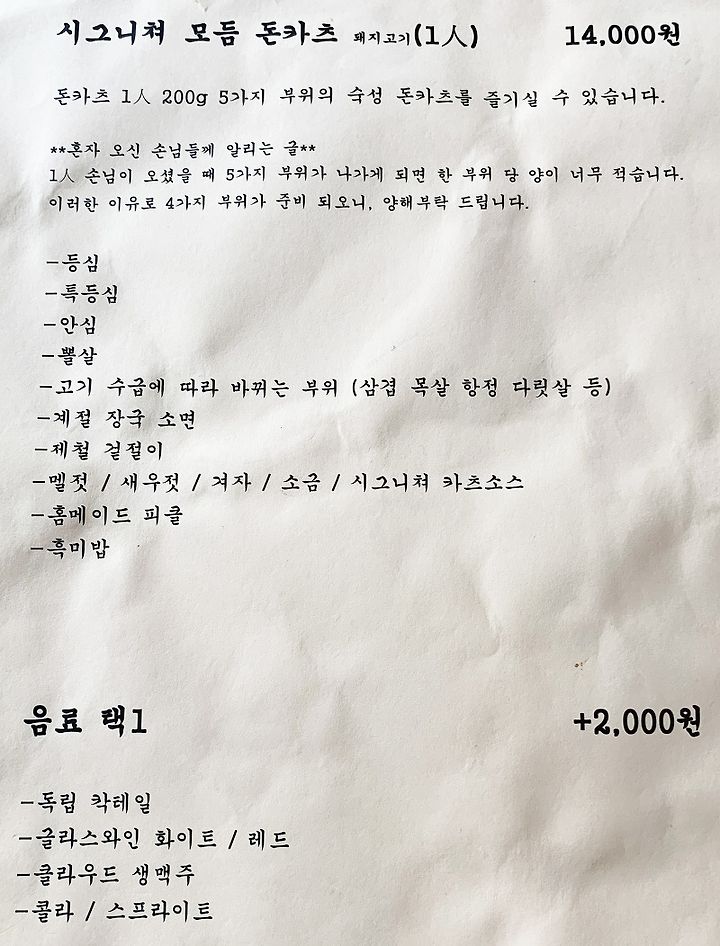 시그니쳐 모듬 돈카츠 돼지고기(1人) 14,000원

돈카츠 1人 200g 5가지 부위의 숙성 돈카츠를 즐기실 수 있습니다.

**혼자 오신 손님들께 알리는 글**
1人 손님이 오셨을 때 5가지 부위가 나가게 되면 한 부위 당 양이 너무 적습니다.
이러한 이유로 4가지 부위가 준비 되오니, 양해부탁 드립니다.

-등심
-특등심
-안심
-뽈살
-고기 수급에 따라 바뀌는 부위 (삼겹 목살 항정 다릿살 등)
-계절 장국 소면
-제철 겉절이
-멜젓 / 새우젓 / 겨자 / 소금 / 시그니쳐 카츠소스
-홈메이드 피클
-흑미밥

음료 택1 +2,000원

-독립 칵테일
-글라스와인 화이트 / 레드
-클라우드 생맥주
-콜라 / 스프라이트